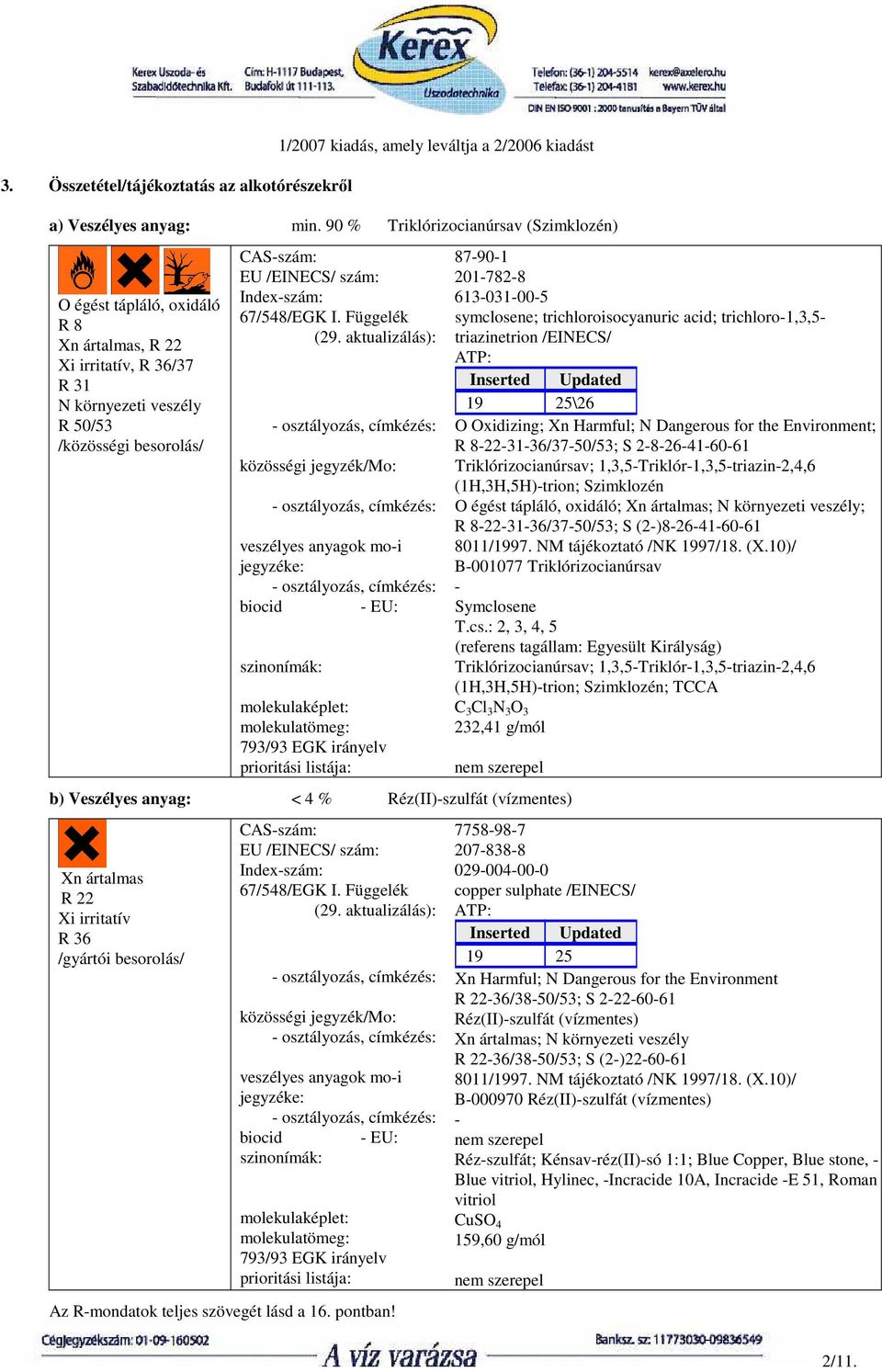 Kerex Uszoda- és Szabadidőtechnika Kft.
Cím: H-1117 Budapest, Budafoki út 111-113.
Kerex
Uszodatechnika
Telefon: (36-1) 204-5514
Telefax: (36-1) 204-4181
kerex@axelero.hu
www.kerex.hu
DIN EN ISO 9001 : 2000 tanusítás a Bayern TÜV által

1/2007 kiadás, amely leváltja a 2/2006 kiadást

3. Összetétel/tájékoztatás az alkotórészekről

a) Veszélyes anyag: min. 90 % Triklórizocianúrsav (Szimklozén)

O égést tápláló, oxidáló
R 8
Xn ártalmas, R 22
Xi irritatív, R 36/37
R 31
N környezeti veszély
R 50/53
/közösségi besorolás/

CAS-szám: 87-90-1
EU /EINECS/ szám: 201-782-8
Index-szám: 613-031-00-5
67/548/EGK I. Függelék (29. aktualizálás): symclosene; trichloroisocyanuric acid; trichloro-1,3,5-triazinetrion /EINECS/
ATP:

| Inserted | Updated |
|---|---|
| 19 | 25\26 |

- osztályozás, címkézés: O Oxidizing; Xn Harmful; N Dangerous for the Environment; R 8-22-31-36/37-50/53; S 2-8-26-41-60-61
közösségi jegyzék/Mo: Triklórizocianúrsav; 1,3,5-Triklór-1,3,5-triazin-2,4,6 (1H,3H,5H)-trion; Szimklozén
- osztályozás, címkézés: O égést tápláló, oxidáló; Xn ártalmas; N környezeti veszély; R 8-22-31-36/37-50/53; S (2-)8-26-41-60-61
veszélyes anyagok mo-i jegyzéke: 8011/1997. NM tájékoztató /NK 1997/18. (X.10)/ B-001077 Triklórizocianúrsav
- osztályozás, címkézés: -
biocid - EU: Symclosene
T.cs.: 2, 3, 4, 5
(referens tagállam: Egyesült Királyság)
szinonímák: Triklórizocianúrsav; 1,3,5-Triklór-1,3,5-triazin-2,4,6 (1H,3H,5H)-trion; Szimklozén; TCCA
molekulaképlet: $C_3Cl_3N_3O_3$
molekulatömeg: 232,41 g/mól
793/93 EGK irányelv prioritási listája: nem szerepel

b) Veszélyes anyag: < 4 % Réz(II)-szulfát (vízmentes)

Xn ártalmas
R 22
Xi irritatív
R 36
/gyártói besorolás/

CAS-szám: 7758-98-7
EU /EINECS/ szám: 207-838-8
Index-szám: 029-004-00-0
67/548/EGK I. Függelék (29. aktualizálás): copper sulphate /EINECS/
ATP:

| Inserted | Updated |
|---|---|
| 19 | 25 |

- osztályozás, címkézés: Xn Harmful; N Dangerous for the Environment R 22-36/38-50/53; S 2-22-60-61
közösségi jegyzék/Mo: Réz(II)-szulfát (vízmentes)
- osztályozás, címkézés: Xn ártalmas; N környezeti veszély R 22-36/38-50/53; S (2-)22-60-61
veszélyes anyagok mo-i jegyzéke: 8011/1997. NM tájékoztató /NK 1997/18. (X.10)/ B-000970 Réz(II)-szulfát (vízmentes)
- osztályozás, címkézés: -
biocid - EU: nem szerepel
szinonímák: Réz-szulfát; Kénsav-réz(II)-só 1:1; Blue Copper, Blue stone, -Blue vitriol, Hylinec, -Incracide 10A, Incracide -E 51, Roman vitriol
molekulaképlet: $CuSO_4$
molekulatömeg: 159,60 g/mól
793/93 EGK irányelv prioritási listája: nem szerepel

Az R-mondatok teljes szövegét lásd a 16. pontban!

Cégjegyzékszám: 01-09-160502
A víz varázsa
Banksz. sz: 11773030-09836549
2/11.